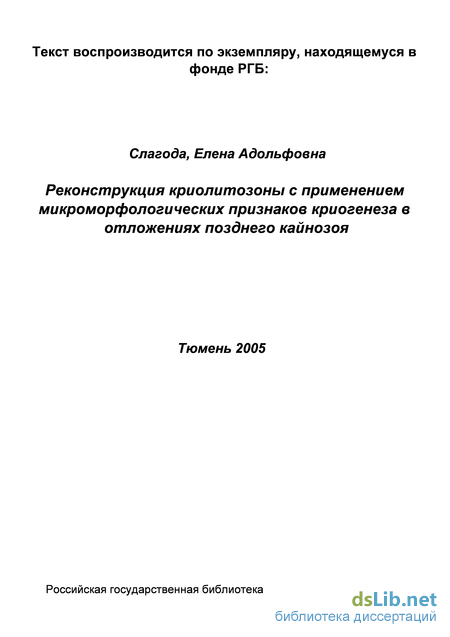 Текст воспроизводится по экземпляру, находящемуся в фонде РГБ:

Слагода, Елена Адольфовна

Реконструкция криолитозоны с применением микроморфологических признаков криогенеза в отложениях позднего кайнозоя

Тюмень 2005

Российская государственная библиотека

dsLib.net
библиотека диссертаций